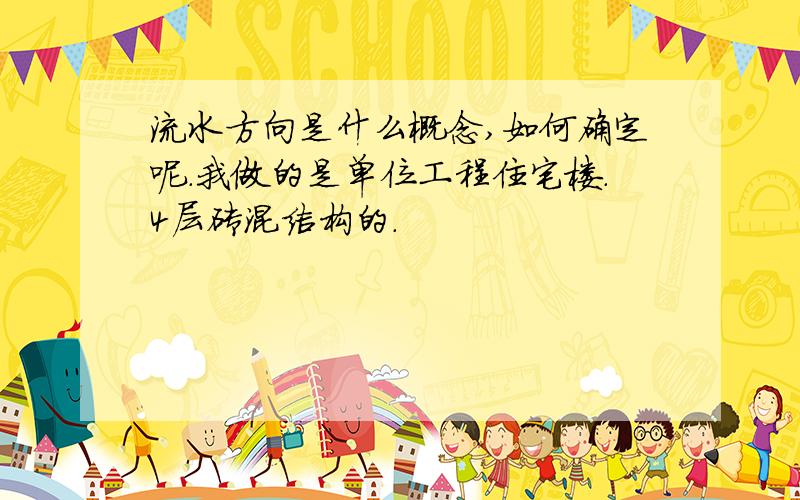 SCHOOL

流水方向是什么概念,如何确定呢.我做的是单位工程住宅楼.4层砖混结构的.